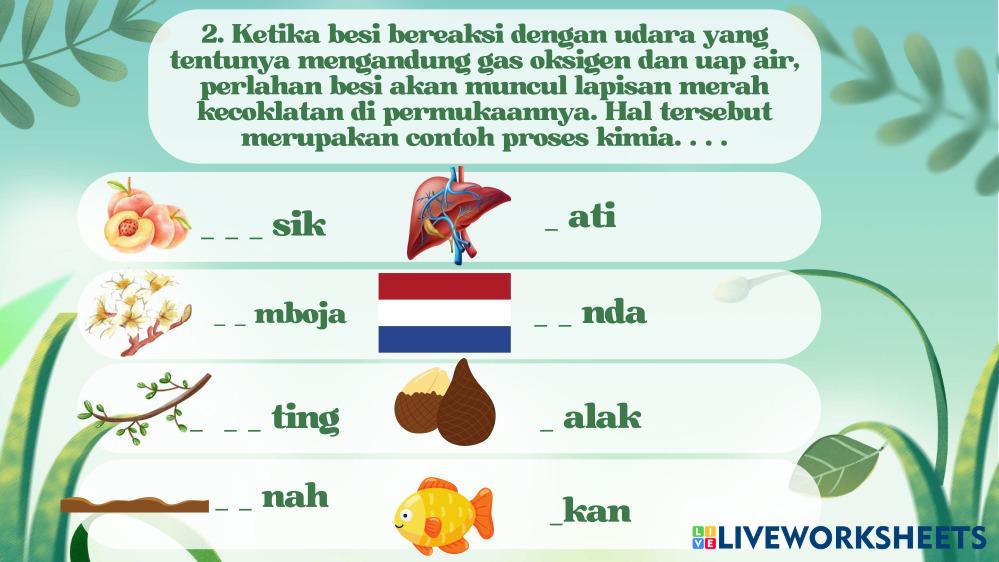 2. Ketika besi bereaksi dengan udara yang tentunya mengandung gas oksigen dan uap air, perlahan besi akan muncul lapisan merah kecoklatan di permukaannya. Hal tersebut merupakan contoh proses kimia. . . .

_ _ _ sik

_ ati

_ _ mboja

_ _ nda

_ _ _ ting

_ alak

_ _ nah

_kan

LIVEWORKSHEETS